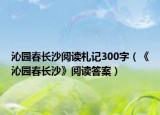 沁园春长沙阅读札记300字（《沁园春长沙》阅读答案）